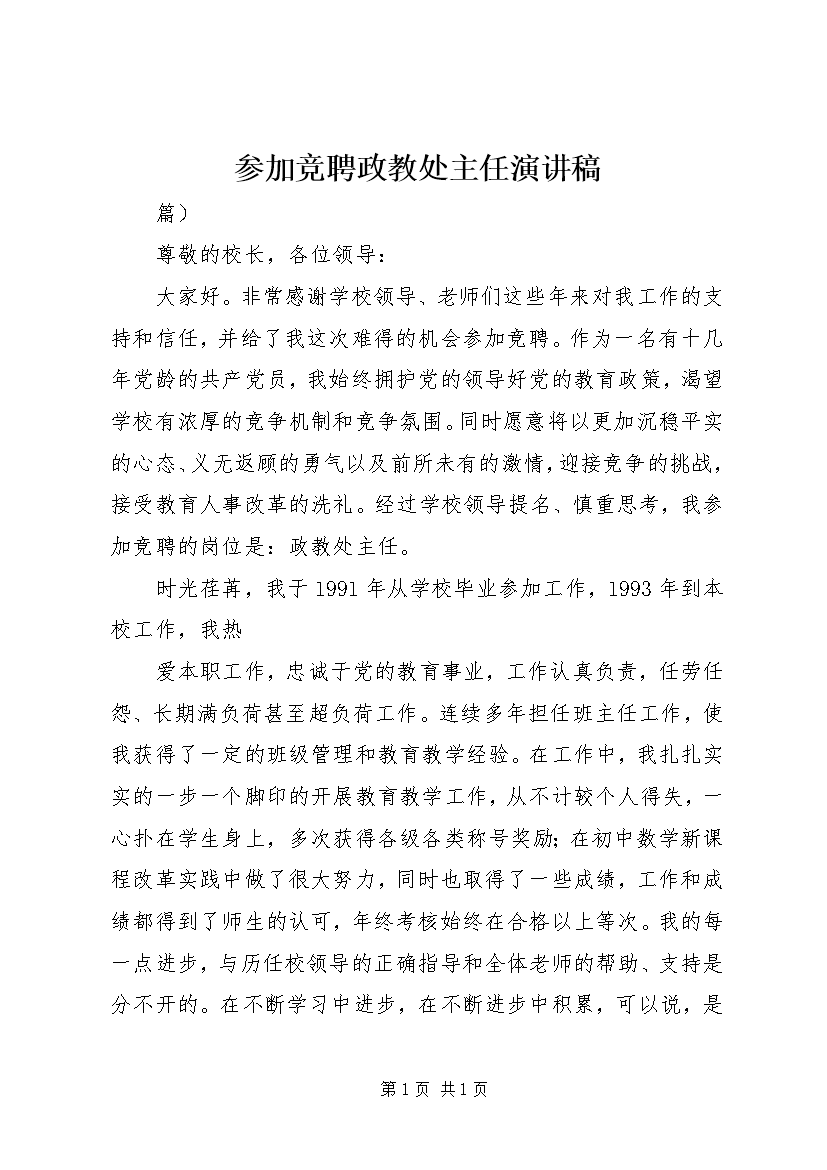 参加竞聘政教处主任演讲稿

篇）

尊敬的校长，各位领导：

大家好。非常感谢学校领导、老师们这些年来对我工作的支持和信任，并给了我这次难得的机会参加竞聘。作为一名有十几年党龄的共产党员，我始终拥护党的领导好党的教育政策，渴望学校有浓厚的竞争机制和竞争氛围。同时愿意将以更加沉稳平实的心态、义无返顾的勇气以及前所未有的激情，迎接竞争的挑战，接受教育人事改革的洗礼。经过学校领导提名、慎重思考，我参加竞聘的岗位是：政教处主任。

时光荏苒，我于1991年从学校毕业参加工作，1993年到本校工作，我热

爱本职工作，忠诚于党的教育事业，工作认真负责，任劳任怨、长期满负荷甚至超负荷工作。连续多年担任班主任工作，使我获得了一定的班级管理和教育教学经验。在工作中，我扎扎实实的一步一个脚印的开展教育教学工作，从不计较个人得失，一心扑在学生身上，多次获得各级各类称号奖励；在初中数学新课程改革实践中做了很大努力，同时也取得了一些成绩，工作和成绩都得到了师生的认可，年终考核始终在合格以上等次。我的每一点进步，与历任校领导的正确指导和全体老师的帮助、支持是分不开的。在不断学习中进步，在不断进步中积累，可以说，是

第1页 共1页